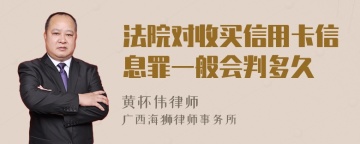 法院对收买信用卡信息罪一般会判多久

黄杯伟律师
广西海狮律师事务所